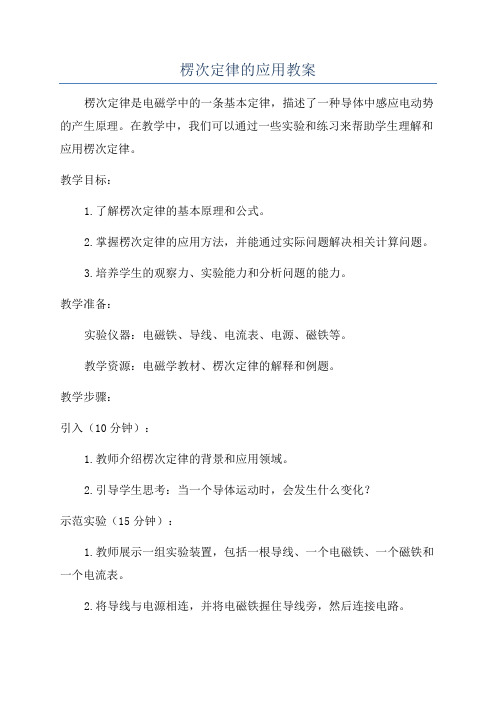 楞次定律的应用教案

楞次定律是电磁学中的一条基本定律，描述了一种导体中感应电动势的产生原理。在教学中，我们可以通过一些实验和练习来帮助学生理解和应用楞次定律。

教学目标：

1.了解楞次定律的基本原理和公式。

2.掌握楞次定律的应用方法，并能通过实际问题解决相关计算问题。

3.培养学生的观察力、实验能力和分析问题的能力。

教学准备：

实验仪器：电磁铁、导线、电流表、电源、磁铁等。

教学资源：电磁学教材、楞次定律的解释和例题。

教学步骤：

引入（10分钟）：

1.教师介绍楞次定律的背景和应用领域。

2.引导学生思考：当一个导体运动时，会发生什么变化？

示范实验（15分钟）：

1.教师展示一组实验装置，包括一根导线、一个电磁铁、一个磁铁和一个电流表。

2.将导线与电源相连，并将电磁铁握住导线旁，然后连接电路。